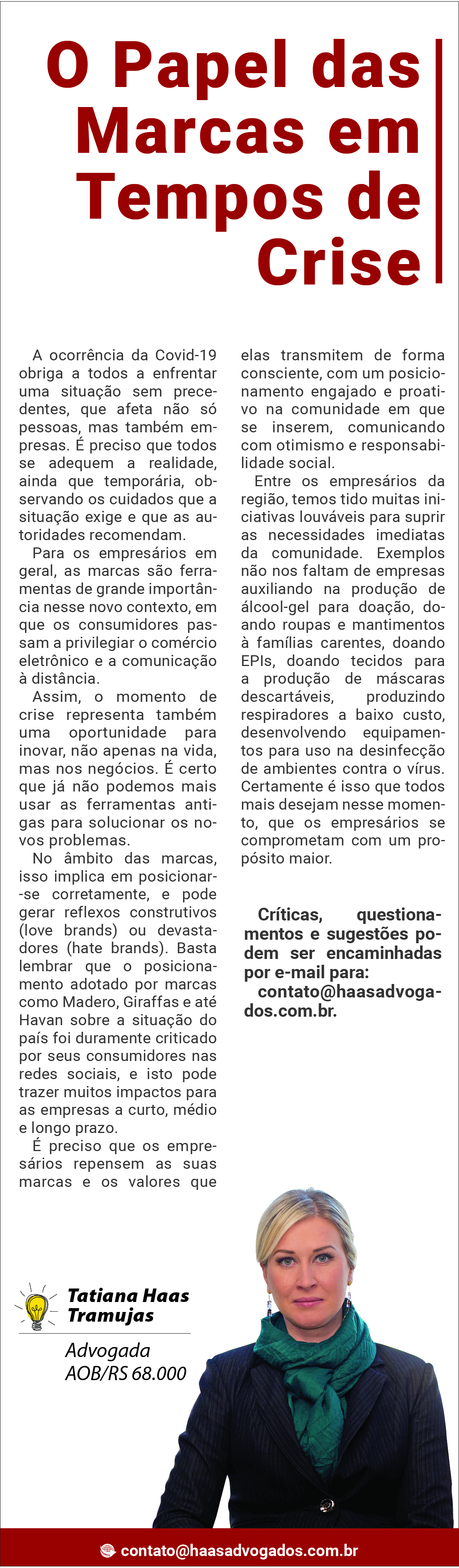 O Papel das Marcas em Tempos de Crise

A ocorrência da Covid-19 obriga a todos a enfrentar uma situação sem precedentes, que afeta não só pessoas, mas também empresas. É preciso que todos se adequem a realidade, ainda que temporária, observando os cuidados que a situação exige e que as autoridades recomendam.

Para os empresários em geral, as marcas são ferramentas de grande importância nesse novo contexto, em que os consumidores passam a privilegiar o comércio eletrônico e a comunicação à distância.

Assim, o momento de crise representa também uma oportunidade para inovar, não apenas na vida, mas nos negócios. É certo que já não podemos mais usar as ferramentas antigas para solucionar os novos problemas.

No âmbito das marcas, isso implica em posicionar-se corretamente, e pode gerar reflexos construtivos (love brands) ou devastadores (hate brands). Basta lembrar que o posicionamento adotado por marcas como Madero, Giraffas e até Havan sobre a situação do país foi duramente criticado por seus consumidores nas redes sociais, e isto pode trazer muitos impactos para as empresas a curto, médio e longo prazo.

É preciso que os empresários repensem as suas marcas e os valores que elas transmitem de forma consciente, com um posicionamento engajado e proativo na comunidade em que se inserem, comunicando com otimismo e responsabilidade social.

Entre os empresários da região, temos tido muitas iniciativas louváveis para suprir as necessidades imediatas da comunidade. Exemplos não nos faltam de empresas auxiliando na produção de álcool-gel para doação, doando roupas e mantimentos à famílias carentes, doando EPIs, doando tecidos para a produção de máscaras descartáveis, produzindo respiradores a baixo custo, desenvolvendo equipamentos para uso na desinfecção de ambientes contra o vírus. Certamente é isso que todos mais desejam nesse momento, que os empresários se comprometam com um propósito maior.

Críticas, questionamentos e sugestões podem ser encaminhadas por e-mail para: contato@haasadvogados.com.br.

Tatiana Haas Tramujas
Advogada
AOB/RS 68.000

contato@haasadvogados.com.br